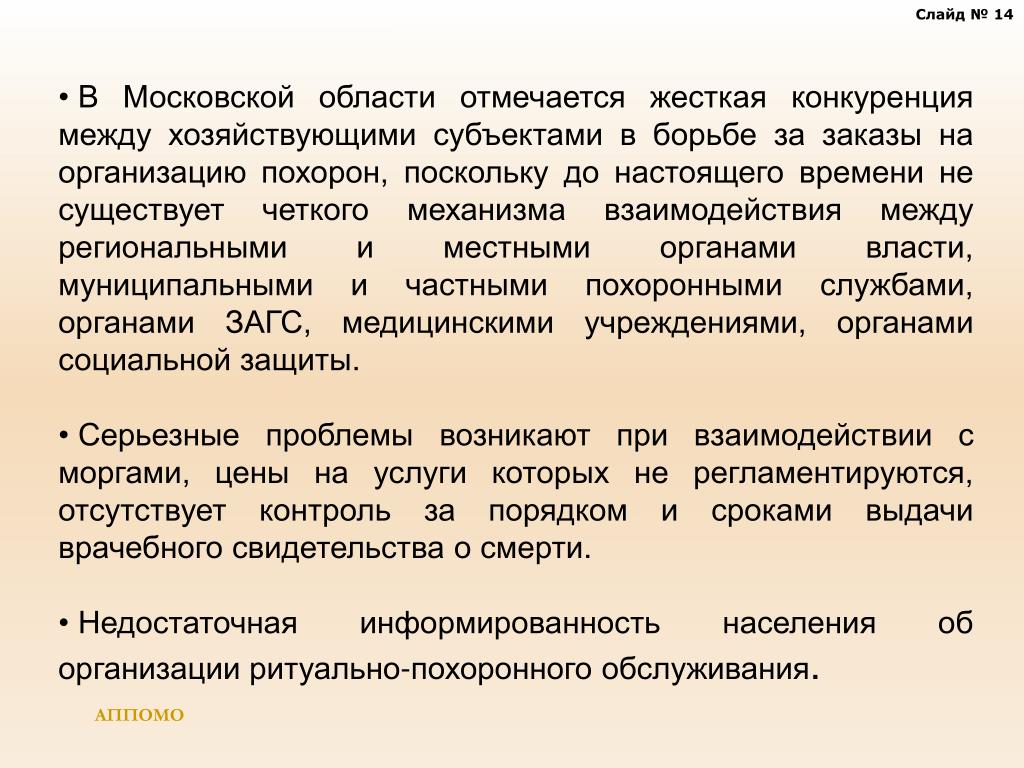 Слайд № 14

• В Московской области отмечается жесткая конкуренция между хозяйствующими субъектами в борьбе за заказы на организацию похорон, поскольку до настоящего времени не существует четкого механизма взаимодействия между региональными и местными органами власти, муниципальными и частными похоронными службами, органами ЗАГС, медицинскими учреждениями, органами социальной защиты.

• Серьезные проблемы возникают при взаимодействии с моргами, цены на услуги которых не регламентируются, отсутствует контроль за порядком и сроками выдачи врачебного свидетельства о смерти.

• Недостаточная информированность населения об организации ритуально-похоронного обслуживания.

АППОМО